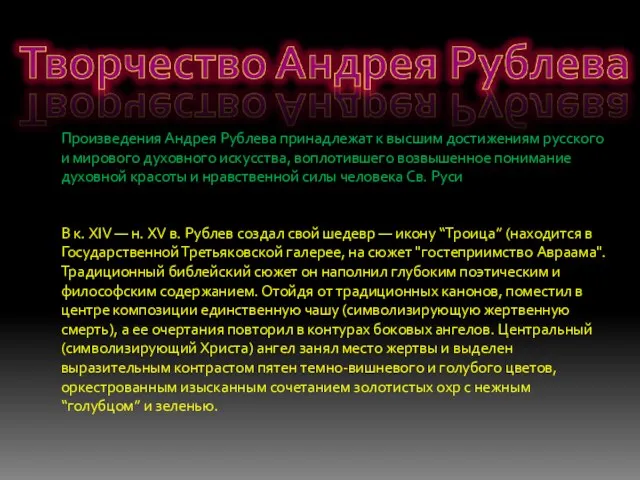 Творчество Андрея Рублева

Произведения Андрея Рублева принадлежат к высшим достижениям русского и мирового духовного искусства, воплотившего возвышенное понимание духовной красоты и нравственной силы человека Св. Руси

В к. XIV — н. XV в. Рублев создал свой шедевр — икону “Троица” (находится в Государственной Третьяковской галерее, на сюжет "гостеприимство Авраама". Традиционный библейский сюжет он наполнил глубоким поэтическим и философским содержанием. Отойдя от традиционных канонов, поместил в центре композиции единственную чашу (символизирующую жертвенную смерть), а ее очертания повторил в контурах боковых ангелов. Центральный (символизирующий Христа) ангел занял место жертвы и выделен выразительным контрастом пятен темно-вишневого и голубого цветов, оркестрованным изысканным сочетанием золотистых охр с нежным “голубцом” и зеленью.